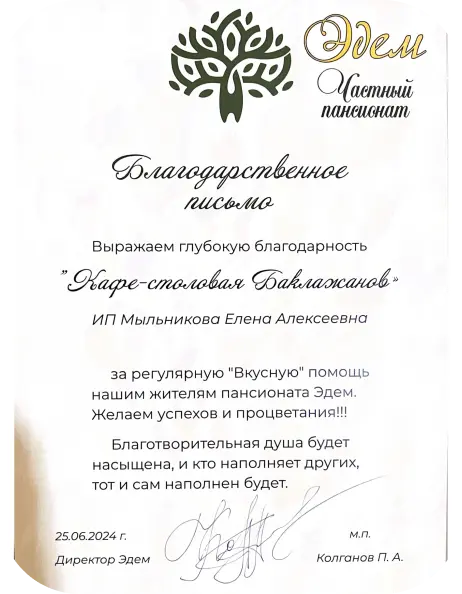 Эдем
Частный пансионат

Благодарственное письмо

Выражаем глубокую благодарность

"Кафе-столовая Баклажанов"

ИП Мыльникова Елена Алексеевна

за регулярную "Вкусную" помощь нашим жителям пансионата Эдем. Желаем успехов и процветания!!!

Благотворительная душа будет насыщена, и кто наполняет других, тот и сам наполнен будет.

25.06.2024 г.
Директор Эдем

м.п.
Колганов П. А.